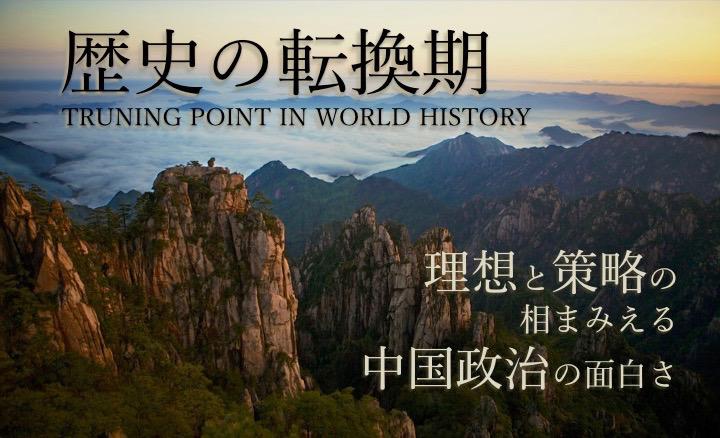 歴史の転換期
TRUNING POINT IN WORLD HISTORY

理想と策略の
相まみえる
中国政治の面白さ